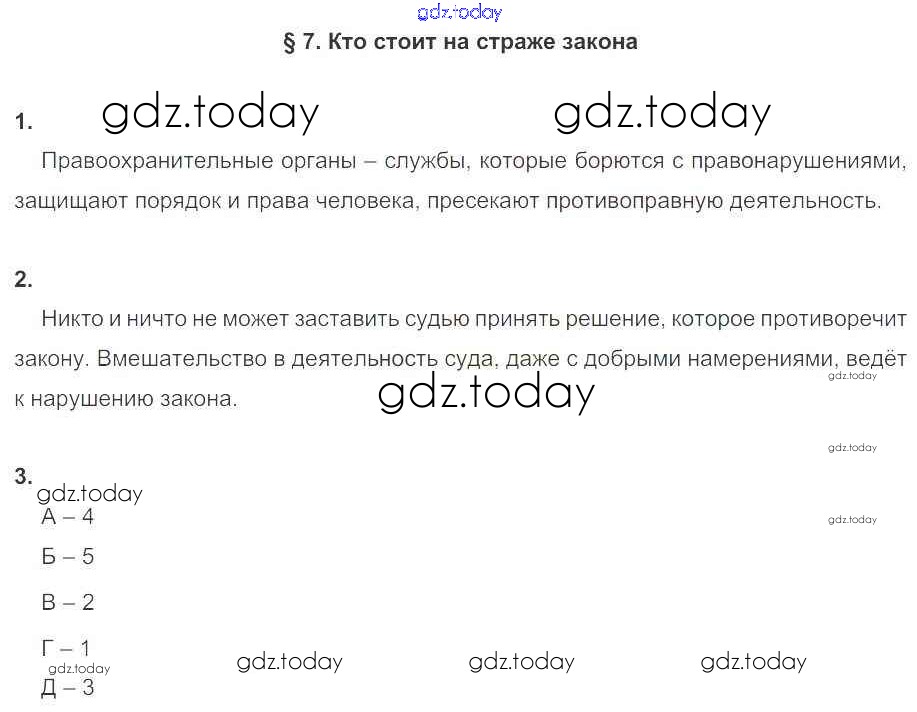 gdz.today

§ 7. Кто стоит на страже закона

1. gdz.today gdz.today

Правоохранительные органы – службы, которые борются с правонарушениями, защищают порядок и права человека, пресекают противоправную деятельность.

2.

Никто и ничто не может заставить судью принять решение, которое противоречит закону. Вмешательство в деятельность суда, даже с добрыми намерениями, ведёт к нарушению закона.

gdz.today gdz.today

gdz.today

3.
gdz.today

А – 4

gdz.today

Б – 5

В – 2

Г – 1

gdz.today gdz.today gdz.today gdz.today

Д – 3